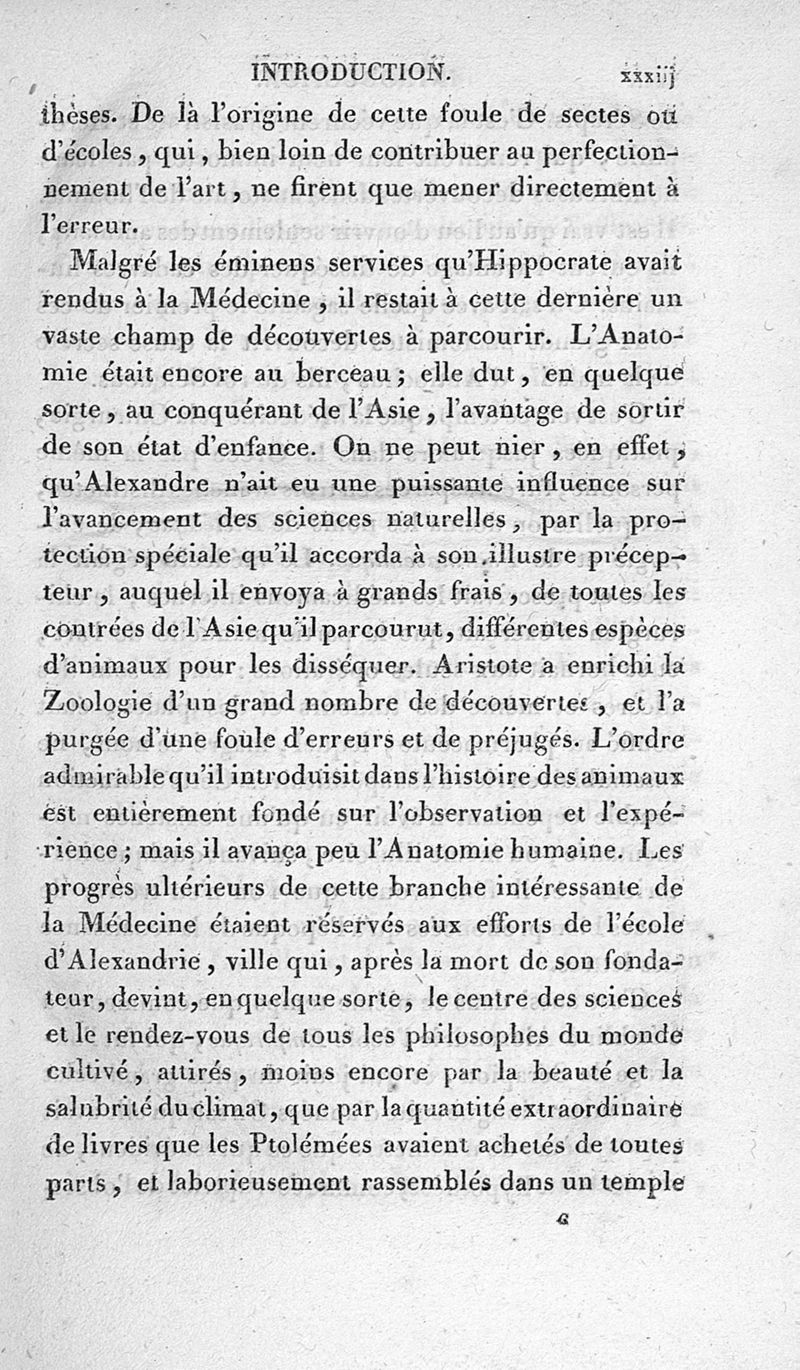 INTRODUCTION. xxxiij

thèses. De là l'origine de cette foule de sectes ou d'écoles, qui, bien loin de contribuer au perfectionnement de l'art, ne firent que mener directement à l'erreur.

Malgré les éminens services qu'Hippocrate avait rendus à la Médecine, il restait à cette dernière un vaste champ de découvertes à parcourir. L'Anatomie était encore au berceau; elle dut, en quelque sorte, au conquérant de l'Asie, l'avantage de sortir de son état d'enfance. On ne peut nier, en effet, qu'Alexandre n'ait eu une puissante influence sur l'avancement des sciences naturelles, par la protection spéciale qu'il accorda à son illustre précepteur, auquel il envoya à grands frais, de toutes les contrées de l'Asie qu'il parcourut, différentes espèces d'animaux pour les disséquer. Aristote a enrichi la Zoologie d'un grand nombre de découvertes, et l'a purgée d'une foule d'erreurs et de préjugés. L'ordre admirable qu'il introduisit dans l'histoire des animaux est entièrement fondé sur l'observation et l'expérience; mais il avança peu l'Anatomie humaine. Les progrès ultérieurs de cette branche intéressante de la Médecine étaient réservés aux efforts de l'école d'Alexandrie, ville qui, après la mort de son fondateur, devint, en quelque sorte, le centre des sciences et le rendez-vous de tous les philosophes du monde cultivé, attirés, moins encore par la beauté et la salubrité du climat, que par la quantité extraordinaire de livres que les Ptolémées avaient achetés de toutes parts, et laborieusement rassemblés dans un temple

c